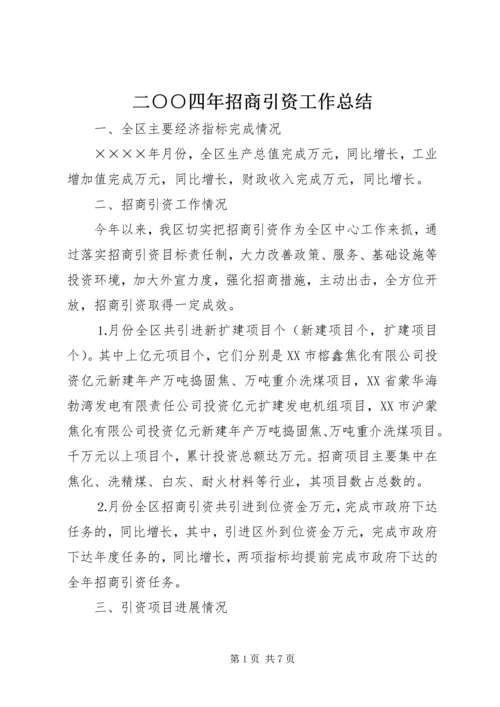 二〇〇四年招商引资工作总结

一、全区主要经济指标完成情况

××××年月份，全区生产总值完成万元，同比增长，工业增加值完成万元，同比增长，财政收入完成万元，同比增长。

二、招商引资工作情况

今年以来，我区切实把招商引资作为全区中心工作来抓，通过落实招商引资目标责任制，大力改善政策、服务、基础设施等投资环境，加大外宣力度，强化招商措施，主动出击，全方位开放，招商引资取得一定成效。

1.月份全区共引进新扩建项目个（新建项目个，扩建项目个）。其中上亿元项目个，它们分别是XX市榕鑫焦化有限公司投资亿元新建年产万吨捣固焦、万吨重介洗煤项目，XX省蒙华海勃湾发电有限责任公司投资亿元扩建发电机组项目，XX市沪蒙焦化有限公司投资亿元新建年产万吨捣固焦、万吨重介洗煤项目。千万元以上项目个，累计投资总额达万元。招商项目主要集中在焦化、洗精煤、白灰、耐火材料等行业，其项目数占总数的。

2.月份全区招商引资共引进到位资金万元，完成市政府下达任务的，同比增长，其中，引进区外到位资金万元，完成市政府下达年度任务的，同比增长，两项指标均提前完成市政府下达的全年招商引资任务。

三、引资项目进展情况

第1页 共7页